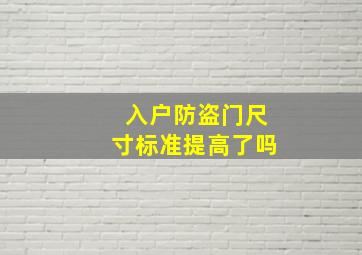 入户防盗门尺寸标准提高了吗